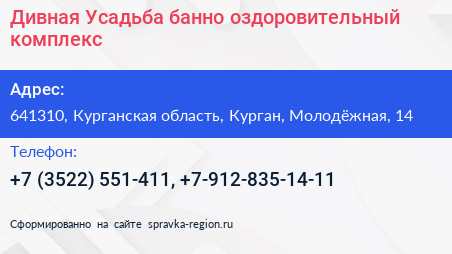 Дивная Усадьба банно оздоровительный комплекс

Адрес:

641310, Курганская область, Курган, Молодёжная, 14

Телефон:

+7 (3522) 551-411, +7-912-835-14-11

Сформированно на сайте spravka-region.ru